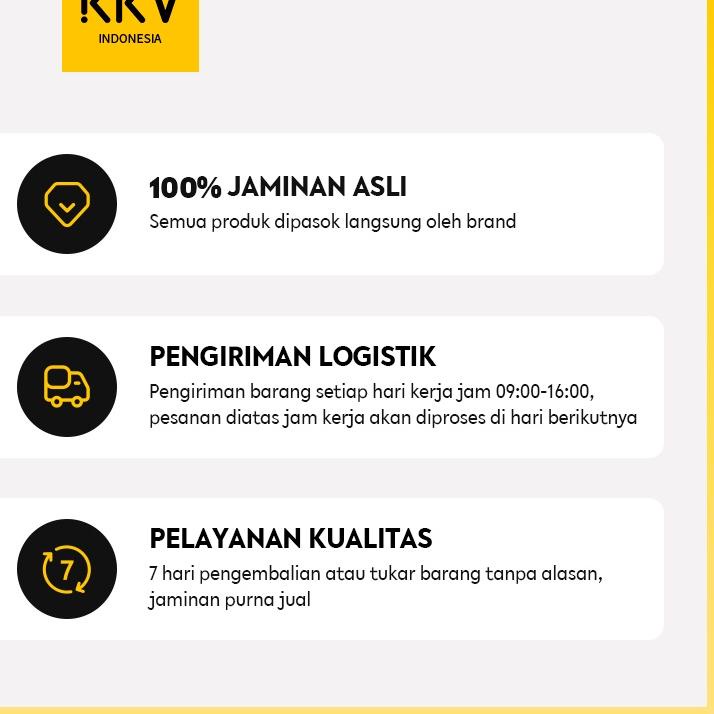 KKV
INDONESIA

100% JAMINAN ASLI
Semua produk dipasok langsung oleh brand

PENGIRIMAN LOGISTIK
Pengiriman barang setiap hari kerja jam 09:00-16:00, pesanan diatas jam kerja akan diproses di hari berikutnya

7

PELAYANAN KUALITAS
7 hari pengembalian atau tukar barang tanpa alasan, jaminan purna jual